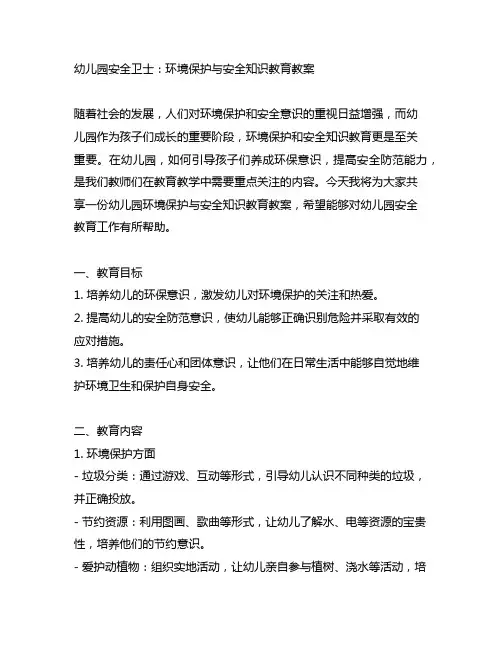 幼儿园安全卫士：环境保护与安全知识教育教案

随着社会的发展，人们对环境保护和安全意识的重视日益增强，而幼儿园作为孩子们成长的重要阶段，环境保护和安全知识教育更是至关重要。在幼儿园，如何引导孩子们养成环保意识，提高安全防范能力，是我们教师们在教育教学中需要重点关注的内容。今天我将为大家共享一份幼儿园环境保护与安全知识教育教案，希望能够对幼儿园安全教育工作有所帮助。

一、教育目标
1. 培养幼儿的环保意识，激发幼儿对环境保护的关注和热爱。
2. 提高幼儿的安全防范意识，使幼儿能够正确识别危险并采取有效的应对措施。
3. 培养幼儿的责任心和团体意识，让他们在日常生活中能够自觉地维护环境卫生和保护自身安全。

二、教育内容
1. 环境保护方面
- 垃圾分类：通过游戏、互动等形式，引导幼儿认识不同种类的垃圾，并正确投放。
- 节约资源：利用图画、歌曲等形式，让幼儿了解水、电等资源的宝贵性，培养他们的节约意识。
- 爱护动植物：组织实地活动，让幼儿亲自参与植树、浇水等活动，培